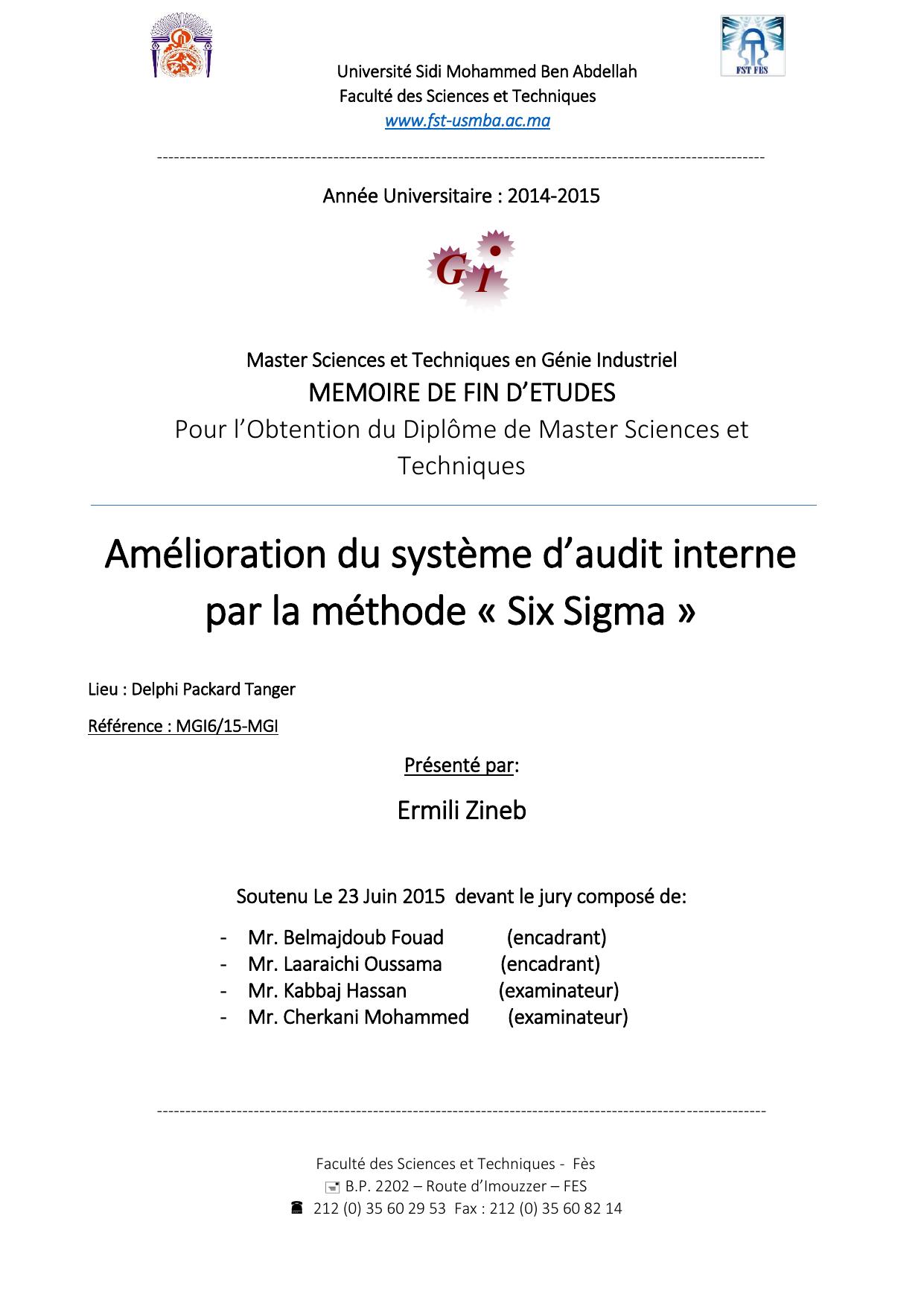 FST FES

Université Sidi Mohammed Ben Abdellah
Faculté des Sciences et Techniques
www.fst-usmba.ac.ma

Année Universitaire : 2014-2015

G I

Master Sciences et Techniques en Génie Industriel
MEMOIRE DE FIN D'ETUDES
Pour l'Obtention du Diplôme de Master Sciences et Techniques

Amélioration du système d'audit interne par la méthode « Six Sigma »

Lieu : Delphi Packard Tanger

Référence : MGI6/15-MGI

Présenté par:

Ermili Zineb

Soutenu Le 23 Juin 2015 devant le jury composé de:

- Mr. Belmajdoub Fouad (encadrant)
- Mr. Laaraichi Oussama (encadrant)
- Mr. Kabbaj Hassan (examinateur)
- Mr. Cherkani Mohammed (examinateur)

Faculté des Sciences et Techniques - Fès
B.P. 2202 – Route d'Imouzzer – FES
212 (0) 35 60 29 53 Fax : 212 (0) 35 60 82 14